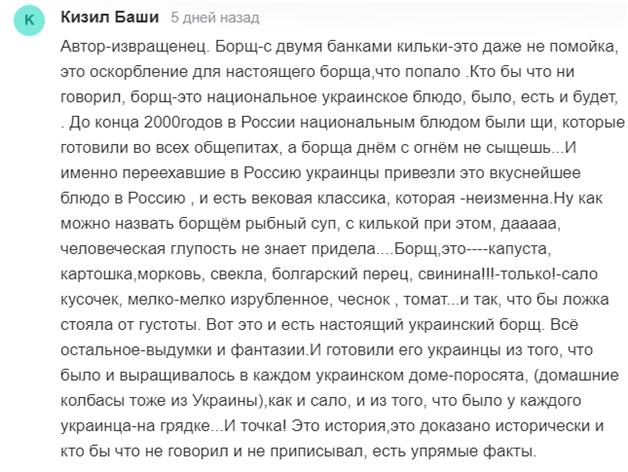 К

Кизил Баши 5 дней назад

Автор-извращенец. Борщ-с двумя банками кильки-это даже не помойка, это оскорбление для настоящего борща,что попало .Кто бы что ни говорил, борщ-это национальное украинское блюдо, было, есть и будет, . До конца 2000годов в России национальным блюдом были щи, которые готовили во всех общепитах, а борща днём с огнём не сыщешь...И именно переехавшие в Россию украинцы привезли это вкуснейшее блюдо в Россию , и есть вековая классика, которая -неизменна.Ну как можно назвать борщём рыбный суп, с килькой при этом, дааааа, человеческая глупость не знает придела....Борщ,это----капуста, картошка,морковь, свекла, болгарский перец, свинина!!!-только!-сало кусочек, мелко-мелко изрубленное, чеснок , томат...и так, что бы ложка стояла от густоты. Вот это и есть настоящий украинский борщ. Всё остальное-выдумки и фантазии.И готовили его украинцы из того, что было и выращивалось в каждом украинском доме-поросята, (домашние колбасы тоже из Украины),как и сало, и из того, что было у каждого украинца-на грядке...И точка! Это история,это доказано исторически и кто бы что не говорил и не приписывал, есть упрямые факты.